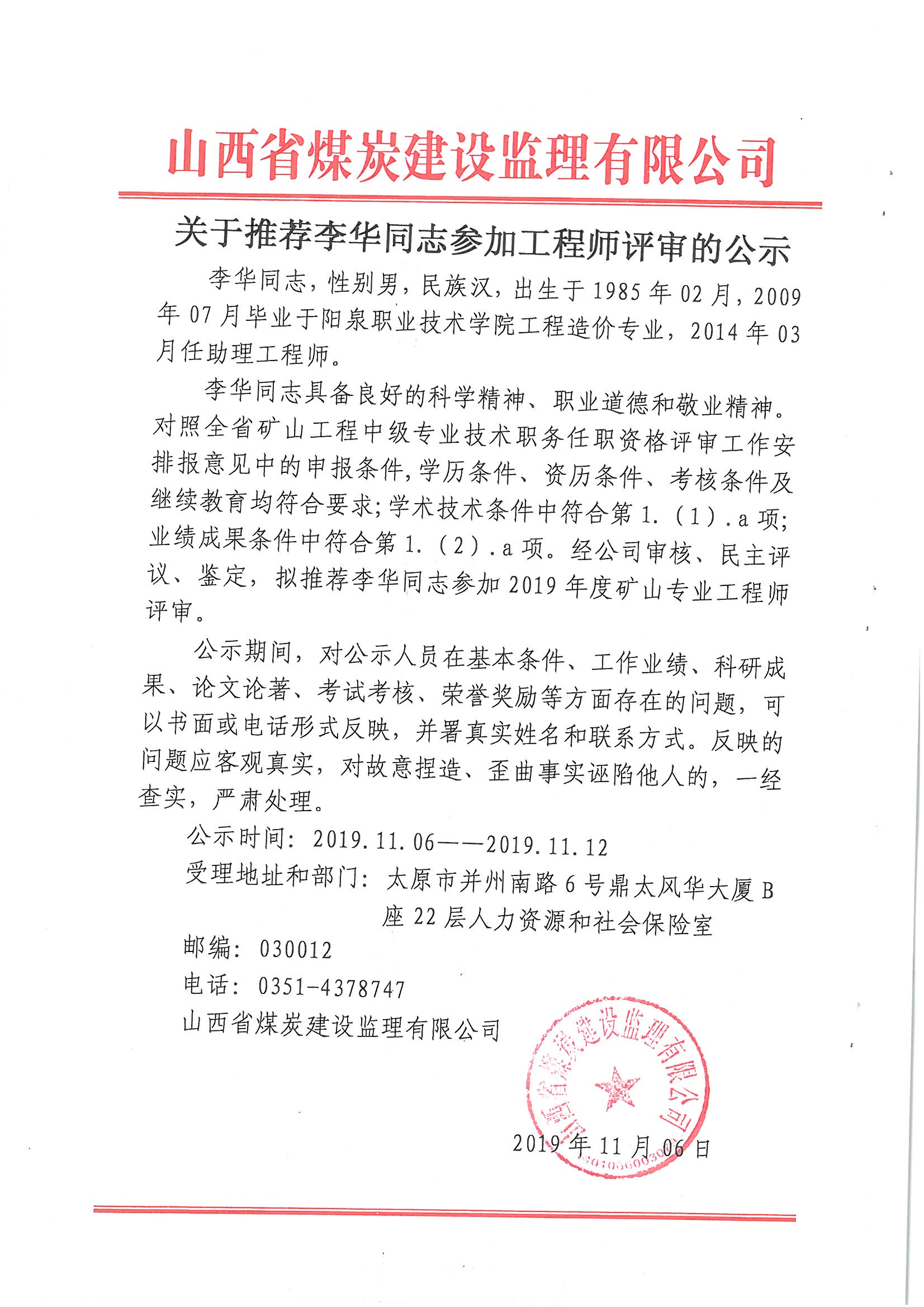 山西省煤炭建设监理有限公司

关于推荐李华同志参加工程师评审的公示

李华同志，性别男，民族汉，出生于1985年02月，2009年07月毕业于阳泉职业技术学院工程造价专业，2014年03月任助理工程师。

李华同志具备良好的科学精神、职业道德和敬业精神。对照全省矿山工程中级专业技术职务任职资格评审工作安排报意见中的申报条件，学历条件、资历条件、考核条件及继续教育均符合要求；学术技术条件中符合第1.（1）.a项；业绩成果条件中符合第1.（2）.a项。经公司审核、民主评议、鉴定，拟推荐李华同志参加2019年度矿山专业工程师评审。

公示期间，对公示人员在基本条件、工作业绩、科研成果、论文论著、考试考核、荣誉奖励等方面存在的问题，可以书面或电话形式反映，并署真实姓名和联系方式。反映的问题应客观真实，对故意捏造、歪曲事实诬陷他人的，一经查实，严肃处理。

公示时间：2019.11.06——2019.11.12

受理地址和部门：太原市并州南路6号鼎太风华大厦B座22层人力资源和社会保险室

邮编：030012

电话：0351-4378747

山西省煤炭建设监理有限公司

山西省煤炭建设监理有限公司

2019年11月06日